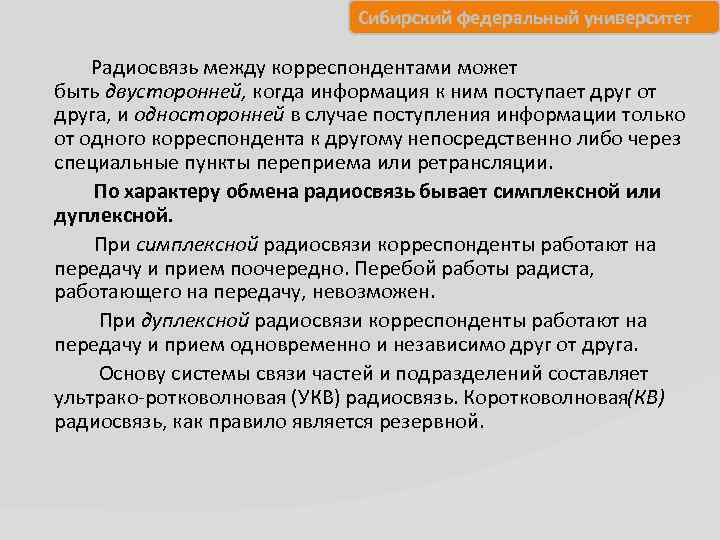 Сибирский федеральный университет

Радиосвязь между корреспондентами может быть двусторонней, когда информация к ним поступает друг от друга, и односторонней в случае поступления информации только от одного корреспондента к другому непосредственно либо через специальные пункты переприема или ретрансляции.

По характеру обмена радиосвязь бывает симплексной или дуплексной.

При симплексной радиосвязи корреспонденты работают на передачу и прием поочередно. Перебой работы радиста, работающего на передачу, невозможен.

При дуплексной радиосвязи корреспонденты работают на передачу и прием одновременно и независимо друг от друга.

Основу системы связи частей и подразделений составляет ультрако-ротковолновая (УКВ) радиосвязь. Коротковолновая(КВ) радиосвязь, как правило является резервной.